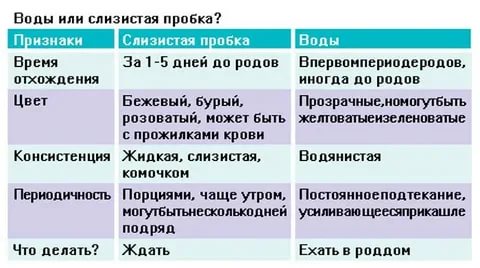 Воды или слизистая пробка?

| Признаки | Слизистая пробка | Воды |
|---|---|---|
| Время отхождения | За 1-5 дней до родов | Впервомпериодеродов, иногда до родов |
| Цвет | Бежевый, бурый, розоватый, может быть с прожилками крови | Прозрачные,номогутбыть желтоватыеизеленоватые |
| Консистенция | Жидкая, слизистая, комочком | Водянистая |
| Периодичность | Порциями, чаще утром, могутбытьнесколькодней подряд | Постоянноеподтекание, усиливающеесяприкашле |
| Что делать? | Ждать | Ехать в роддом |